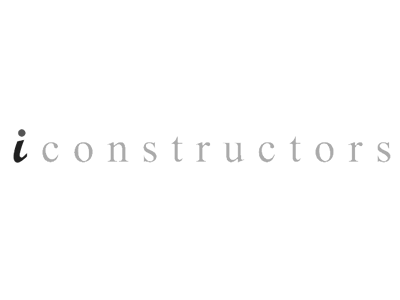 iconstructors